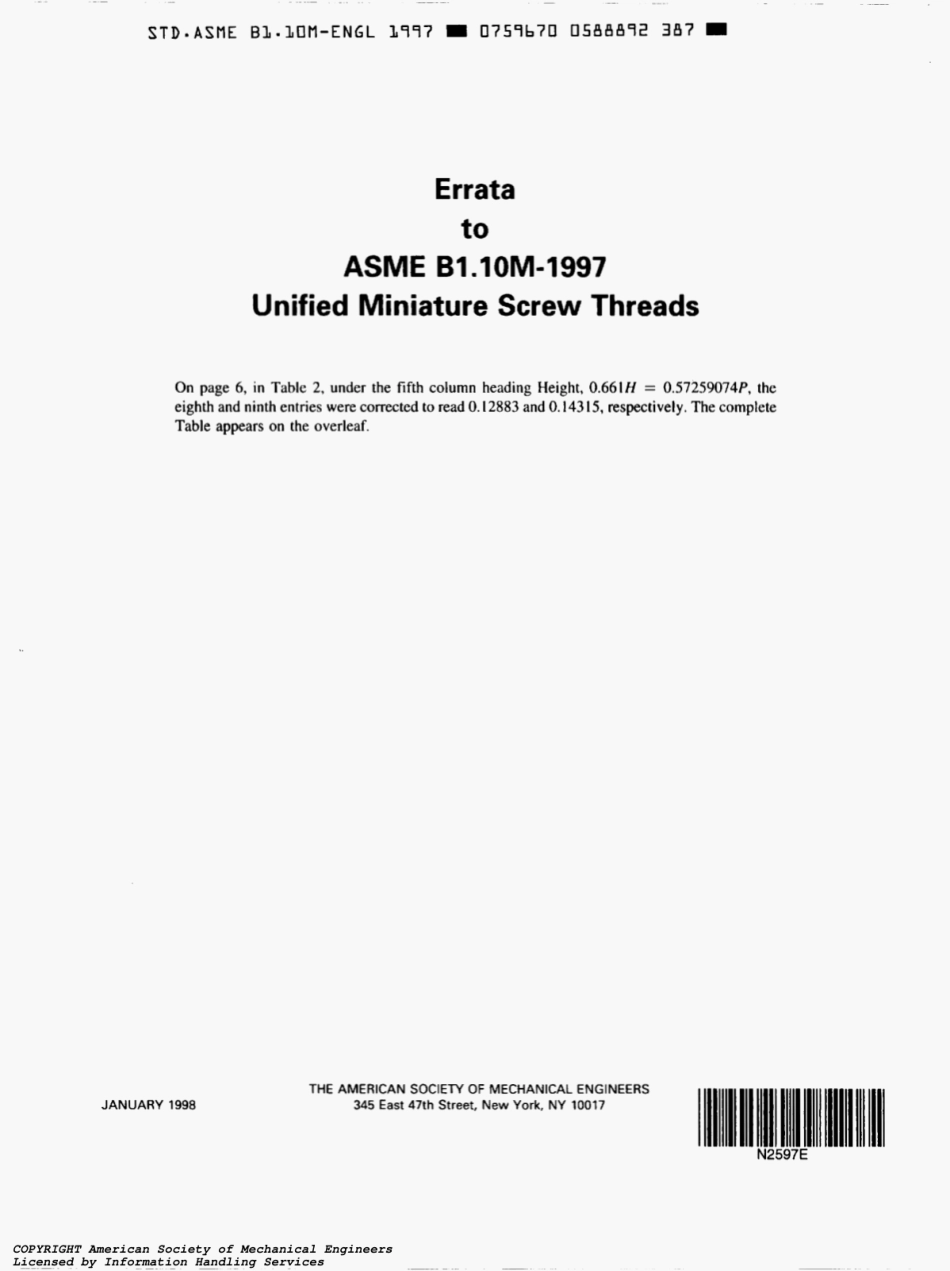 STD.ASME B1.10M-ENGL 1997 ■ 0759670 0588892 387 ■

Errata
to
ASME B1.10M-1997
Unified Miniature Screw Threads

On page 6, in Table 2, under the fifth column heading Height, $0.661H = 0.57259074P$, the eighth and ninth entries were corrected to read 0.12883 and 0.14315, respectively. The complete Table appears on the overleaf.

JANUARY 1998

THE AMERICAN SOCIETY OF MECHANICAL ENGINEERS
345 East 47th Street, New York, NY 10017

N2597E

COPYRIGHT American Society of Mechanical Engineers
Licensed by Information Handling Services